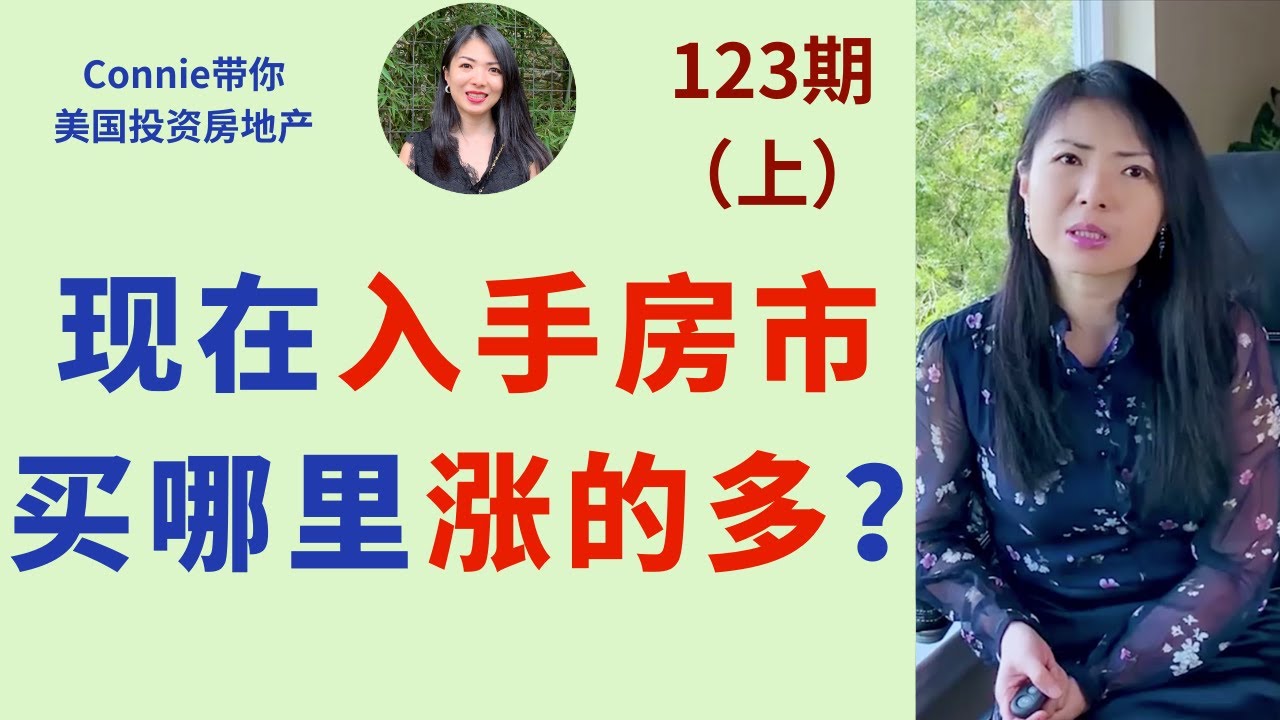 Connie带你
美国投资房地产

123期
（上）

现在入手房市
买哪里涨的多？